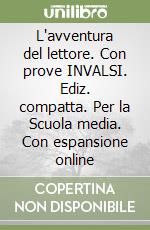 unilibro

L'avventura del lettore. Con prove INVALSI. Ediz. compatta. Per la Scuola media. Con espansione online

COPERTINA NON DISPONIBILE